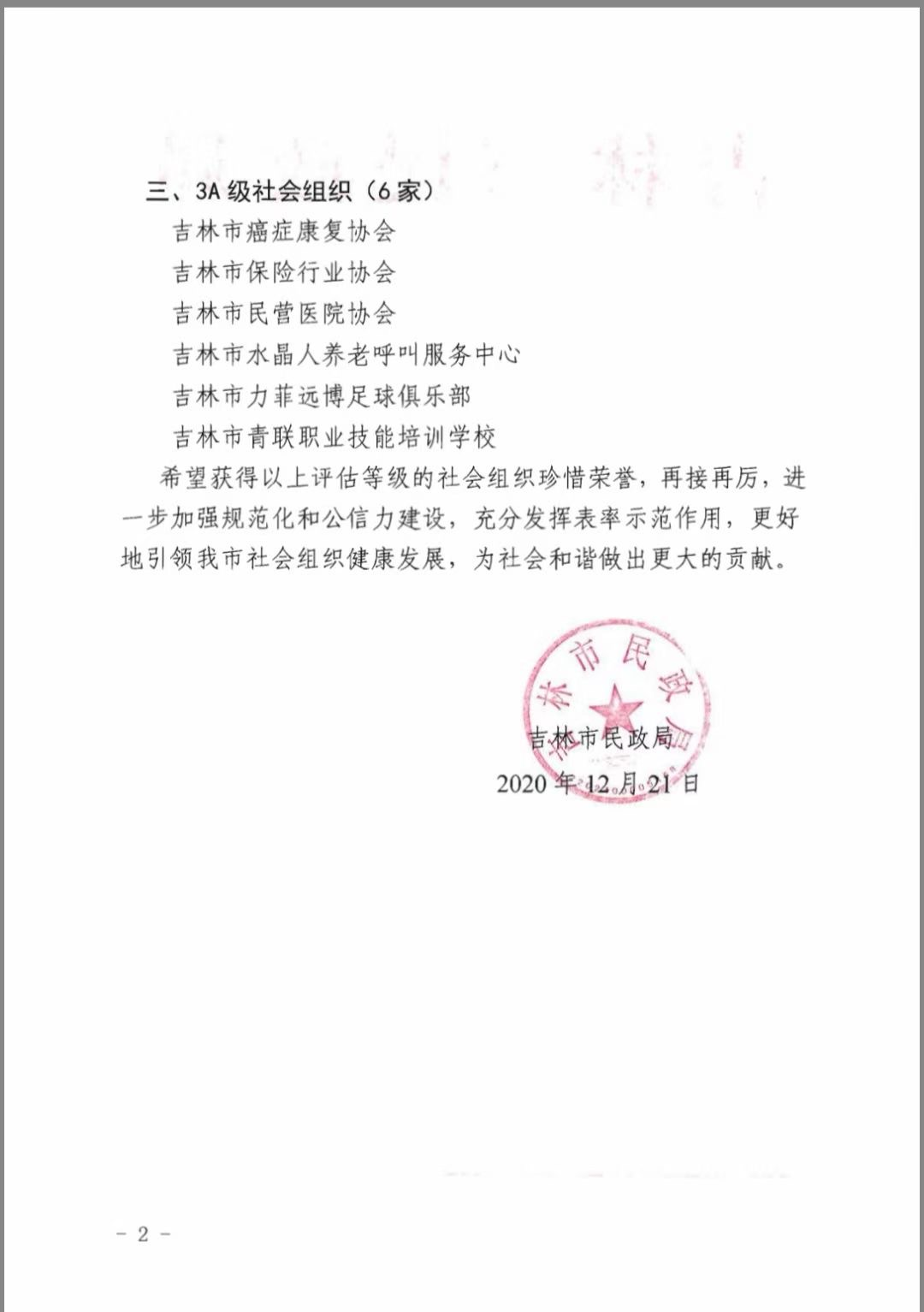 三、3A 级社会组织（6 家）

吉林市癌症康复协会

吉林市保险行业协会

吉林市民营医院协会

吉林市水晶人养老呼叫服务中心

吉林市力菲远博足球俱乐部

吉林市青联职业技能培训学校

希望获得以上评估等级的社会组织珍惜荣誉，再接再厉，进一步加强规范化和公信力建设，充分发挥表率示范作用，更好地引领我市社会组织健康发展，为社会和谐做出更大的贡献。

吉林市民政局

吉林市民政局

2020 年 12 月 21 日

- 2 -